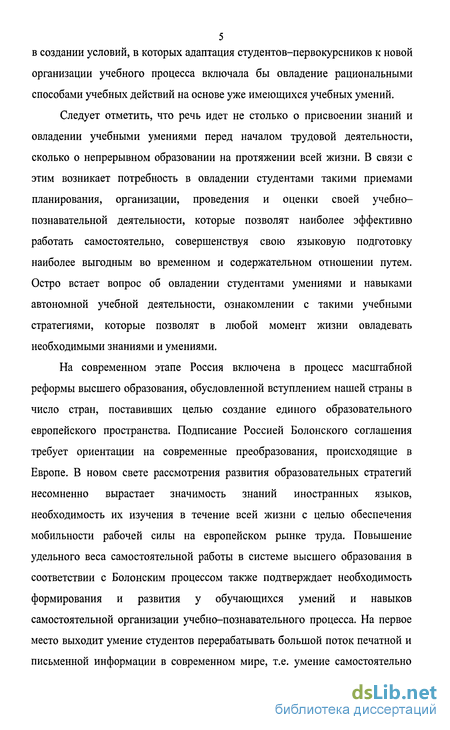 5

в создании условий, в которых адаптация студентов–первокурсников к новой организации учебного процесса включала бы овладение рациональными способами учебных действий на основе уже имеющихся учебных умений.

Следует отметить, что речь идет не столько о присвоении знаний и овладении учебными умениями перед началом трудовой деятельности, сколько о непрерывном образовании на протяжении всей жизни. В связи с этим возникает потребность в овладении студентами такими приемами планирования, организации, проведения и оценки своей учебно–познавательной деятельности, которые позволят наиболее эффективно работать самостоятельно, совершенствуя свою языковую подготовку наиболее выгодным во временном и содержательном отношении путем. Остро встает вопрос об овладении студентами умениями и навыками автономной учебной деятельности, ознакомлении с такими учебными стратегиями, которые позволят в любой момент жизни овладевать необходимыми знаниями и умениями.

На современном этапе Россия включена в процесс масштабной реформы высшего образования, обусловленной вступлением нашей страны в число стран, поставивших целью создание единого образовательного европейского пространства. Подписание Россией Болонского соглашения требует ориентации на современные преобразования, происходящие в Европе. В новом свете рассмотрения развития образовательных стратегий несомненно вырастает значимость знаний иностранных языков, необходимость их изучения в течение всей жизни с целью обеспечения мобильности рабочей силы на европейском рынке труда. Повышение удельного веса самостоятельной работы в системе высшего образования в соответствии с Болонским процессом также подтверждает необходимость формирования и развития у обучающихся умений и навыков самостоятельной организации учебно–познавательного процесса. На первое место выходит умение студентов перерабатывать большой поток печатной и письменной информации в современном мире, т.е. умение самостоятельно

dsLib.net
библиотека диссертаций